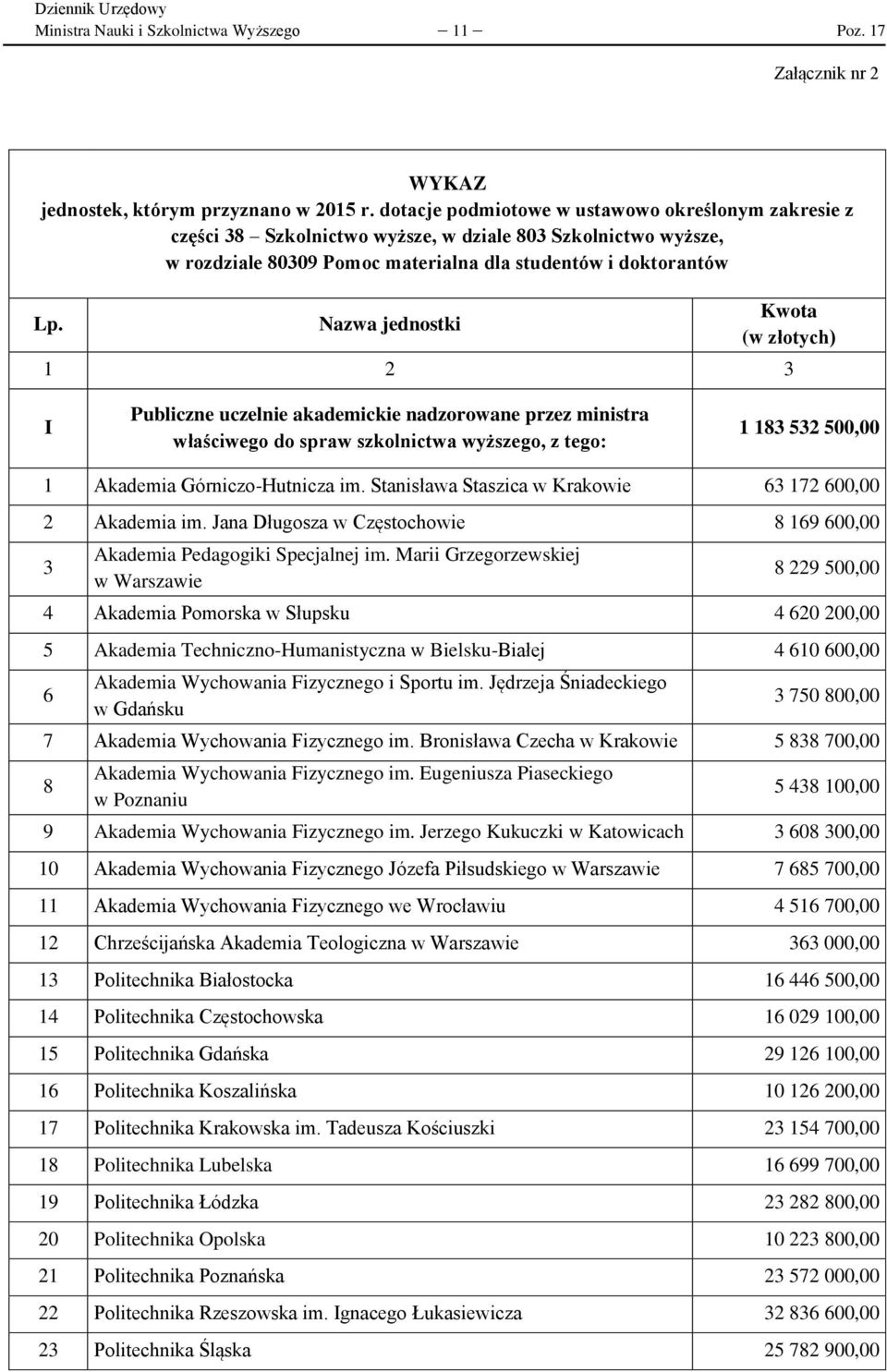 Dziennik Urzędowy
Ministra Nauki i Szkolnictwa Wyższego — 11 — Poz. 17

Załącznik nr 2

WYKAZ
jednostek, którym przyznano w 2015 r. dotacje podmiotowe w ustawowo określonym zakresie z części 38 – Szkolnictwo wyższe, w dziale 803 Szkolnictwo wyższe, w rozdziale 80309 Pomoc materialna dla studentów i doktorantów

| Lp. | Nazwa jednostki | Kwota (w złotych) |
|---|---|---|
| 1 | 2 | 3 |
| I | Publiczne uczelnie akademickie nadzorowane przez ministra właściwego do spraw szkolnictwa wyższego, z tego: | 1 183 532 500,00 |
| 1 | Akademia Górniczo-Hutnicza im. Stanisława Staszica w Krakowie | 63 172 600,00 |
| 2 | Akademia im. Jana Długosza w Częstochowie | 8 169 600,00 |
| 3 | Akademia Pedagogiki Specjalnej im. Marii Grzegorzewskiej w Warszawie | 8 229 500,00 |
| 4 | Akademia Pomorska w Słupsku | 4 620 200,00 |
| 5 | Akademia Techniczno-Humanistyczna w Bielsku-Białej | 4 610 600,00 |
| 6 | Akademia Wychowania Fizycznego i Sportu im. Jędrzeja Śniadeckiego w Gdańsku | 3 750 800,00 |
| 7 | Akademia Wychowania Fizycznego im. Bronisława Czecha w Krakowie | 5 838 700,00 |
| 8 | Akademia Wychowania Fizycznego im. Eugeniusza Piaseckiego w Poznaniu | 5 438 100,00 |
| 9 | Akademia Wychowania Fizycznego im. Jerzego Kukuczki w Katowicach | 3 608 300,00 |
| 10 | Akademia Wychowania Fizycznego Józefa Piłsudskiego w Warszawie | 7 685 700,00 |
| 11 | Akademia Wychowania Fizycznego we Wrocławiu | 4 516 700,00 |
| 12 | Chrześcijańska Akademia Teologiczna w Warszawie | 363 000,00 |
| 13 | Politechnika Białostocka | 16 446 500,00 |
| 14 | Politechnika Częstochowska | 16 029 100,00 |
| 15 | Politechnika Gdańska | 29 126 100,00 |
| 16 | Politechnika Koszalińska | 10 126 200,00 |
| 17 | Politechnika Krakowska im. Tadeusza Kościuszki | 23 154 700,00 |
| 18 | Politechnika Lubelska | 16 699 700,00 |
| 19 | Politechnika Łódzka | 23 282 800,00 |
| 20 | Politechnika Opolska | 10 223 800,00 |
| 21 | Politechnika Poznańska | 23 572 000,00 |
| 22 | Politechnika Rzeszowska im. Ignacego Łukasiewicza | 32 836 600,00 |
| 23 | Politechnika Śląska | 25 782 900,00 |